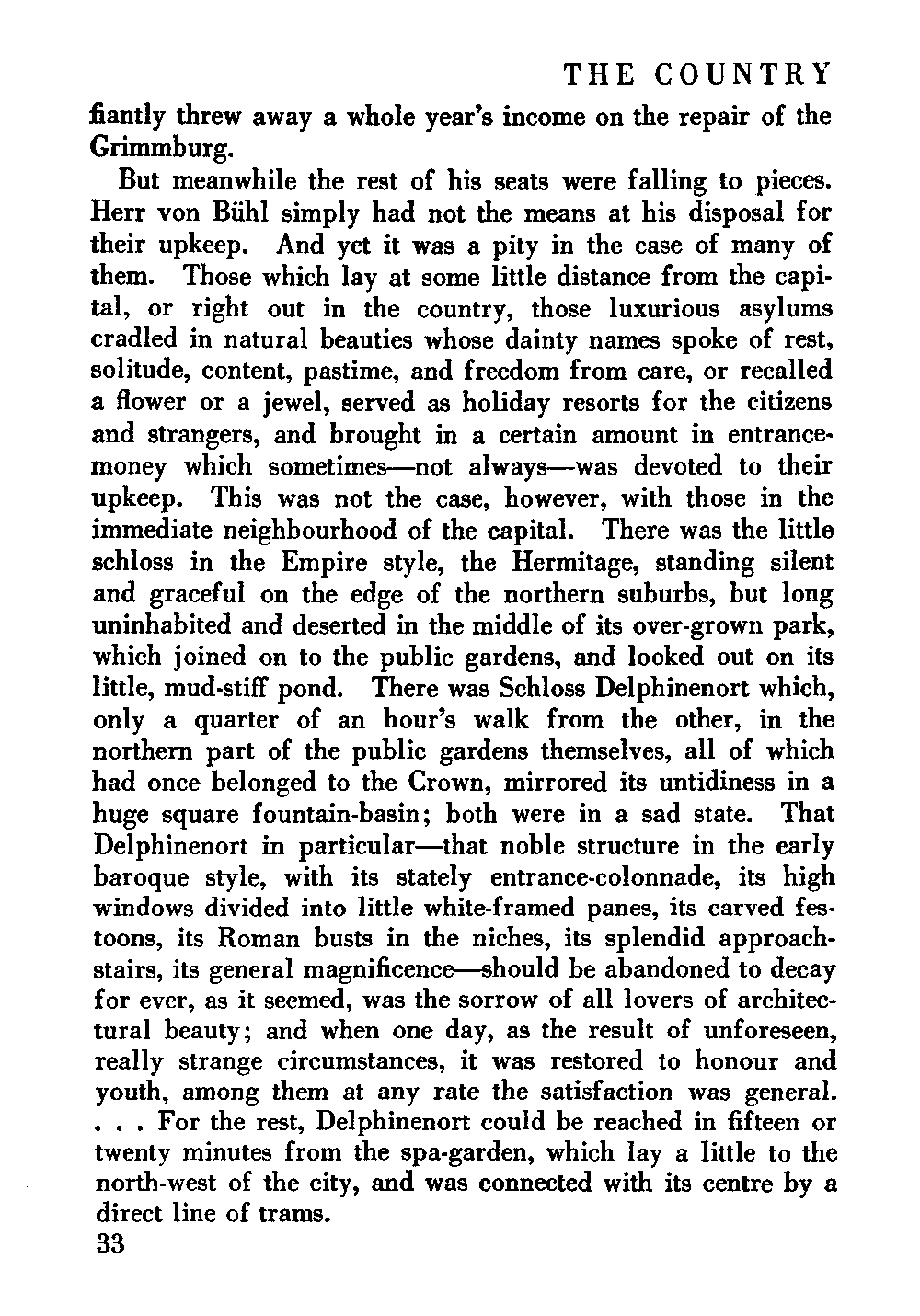 THE COUNTRY

fiantly threw away a whole year's income on the repair of the Grimmburg.

But meanwhile the rest of his seats were falling to pieces. Herr von Bühl simply had not the means at his disposal for their upkeep. And yet it was a pity in the case of many of them. Those which lay at some little distance from the capital, or right out in the country, those luxurious asylums cradled in natural beauties whose dainty names spoke of rest, solitude, content, pastime, and freedom from care, or recalled a flower or a jewel, served as holiday resorts for the citizens and strangers, and brought in a certain amount in entrance-money which sometimes—not always—was devoted to their upkeep. This was not the case, however, with those in the immediate neighbourhood of the capital. There was the little schloss in the Empire style, the Hermitage, standing silent and graceful on the edge of the northern suburbs, but long uninhabited and deserted in the middle of its over-grown park, which joined on to the public gardens, and looked out on its little, mud-stiff pond. There was Schloss Delphinenort which, only a quarter of an hour's walk from the other, in the northern part of the public gardens themselves, all of which had once belonged to the Crown, mirrored its untidiness in a huge square fountain-basin; both were in a sad state. That Delphinenort in particular—that noble structure in the early baroque style, with its stately entrance-colonnade, its high windows divided into little white-framed panes, its carved festoons, its Roman busts in the niches, its splendid approach-stairs, its general magnificence—should be abandoned to decay for ever, as it seemed, was the sorrow of all lovers of architectural beauty; and when one day, as the result of unforeseen, really strange circumstances, it was restored to honour and youth, among them at any rate the satisfaction was general. . . . For the rest, Delphinenort could be reached in fifteen or twenty minutes from the spa-garden, which lay a little to the north-west of the city, and was connected with its centre by a direct line of trams.

33